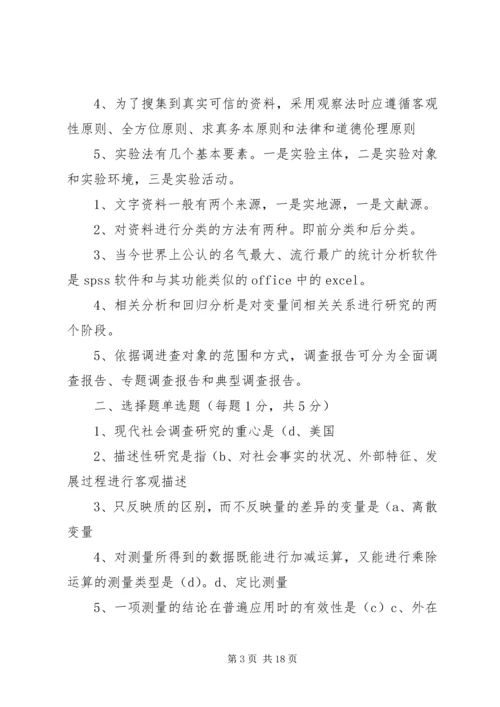 4、为了搜集到真实可信的资料，采用观察法时应遵循客观性原则、全方位原则、求真务本原则和法律和道德伦理原则

5、实验法有几个基本要素。一是实验主体，二是实验对象和实验环境，三是实验活动。

1、文字资料一般有两个来源，一是实地源，一是文献源。

2、对资料进行分类的方法有两种。即前分类和后分类。

3、当今世界上公认的名气最大、流行最广的统计分析软件是 spss 软件和与其功能类似的 office 中的 excel。

4、相关分析和回归分析是对变量间相关关系进行研究的两个阶段。

5、依据调进查对象的范围和方式，调查报告可分为全面调查报告、专题调查报告和典型调查报告。

二、选择题单选题（每题 1 分，共 5 分）

1、现代社会调查研究的重心是（d、美国

2、描述性研究是指（b、对社会事实的状况、外部特征、发展过程进行客观描述

3、只反映质的区别，而不反映量的差异的变量是（a、离散变量

4、对测量所得到的数据既能进行加减运算，又能进行乘除运算的测量类型是（d）。d、定比测量

5、一项测量的结论在普遍应用时的有效性是（c）c、外在

第 3 页 共 18 页